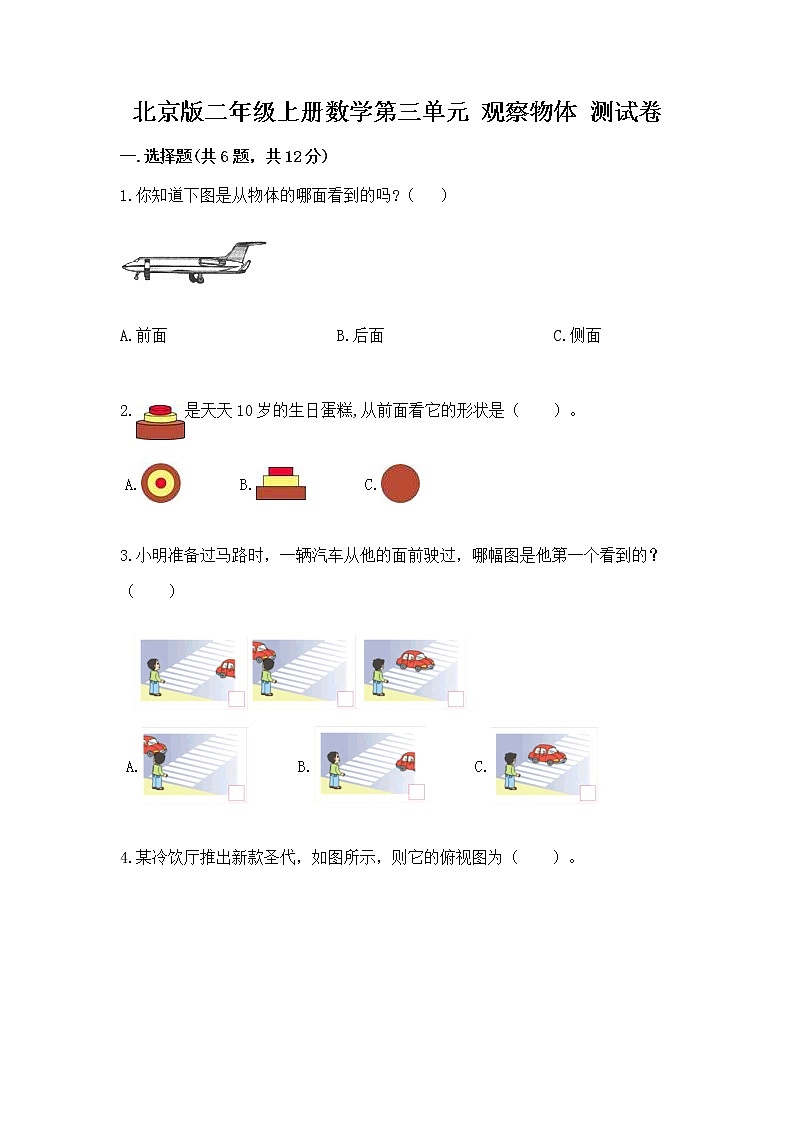 北京版二年级上册数学第三单元 观察物体 测试卷

一.选择题(共6题，共12分)

1.你知道下图是从物体的哪面看到的吗？（　　）

A.前面　　B.后面　　C.侧面

2. 是天天10岁的生日蛋糕,从前面看它的形状是（　　）。

A.　　B.　　C.

3.小明准备过马路时，一辆汽车从他的面前驶过，哪幅图是他第一个看到的？（　　）

A.　　B.　　C.

4.某冷饮厅推出新款圣代，如图所示，则它的俯视图为（　　）。